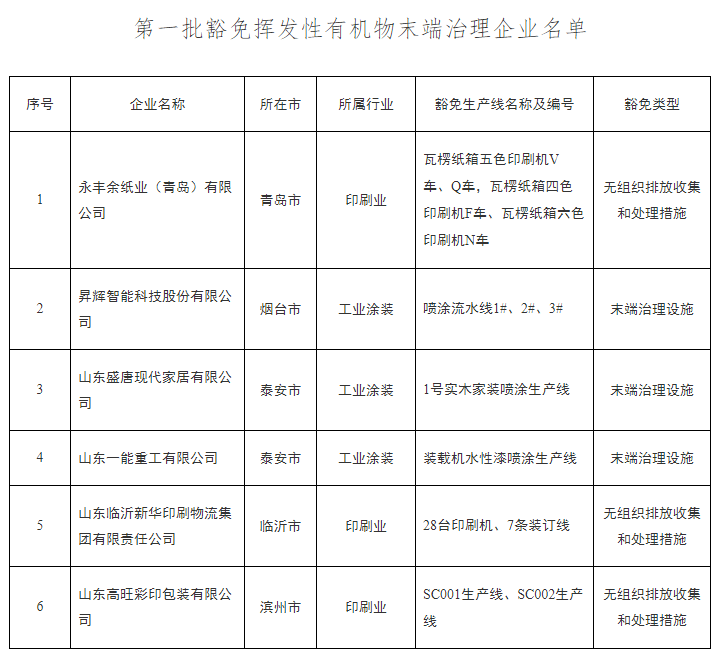 第一批豁免挥发性有机物末端治理企业名单

| 序号 | 企业名称 | 所在市 | 所属行业 | 豁免生产线名称及编号 | 豁免类型 |
|---|---|---|---|---|---|
| 1 | 永丰余纸业（青岛）有限公司 | 青岛市 | 印刷业 | 瓦楞纸箱五色印刷机V车、Q车，瓦楞纸箱四色印刷机F车、瓦楞纸箱六色印刷机N车 | 无组织排放收集和处理措施 |
| 2 | 昇辉智能科技股份有限公司 | 烟台市 | 工业涂装 | 喷涂流水线1#、2#、3# | 末端治理设施 |
| 3 | 山东盛唐现代家居有限公司 | 泰安市 | 工业涂装 | 1号实木家装喷涂生产线 | 末端治理设施 |
| 4 | 山东一能重工有限公司 | 泰安市 | 工业涂装 | 装载机水性漆喷涂生产线 | 末端治理设施 |
| 5 | 山东临沂新华印刷物流集团有限责任公司 | 临沂市 | 印刷业 | 28台印刷机、7条装订线 | 无组织排放收集和处理措施 |
| 6 | 山东高旺彩印包装有限公司 | 滨州市 | 印刷业 | SC001生产线、SC002生产线 | 无组织排放收集和处理措施 |